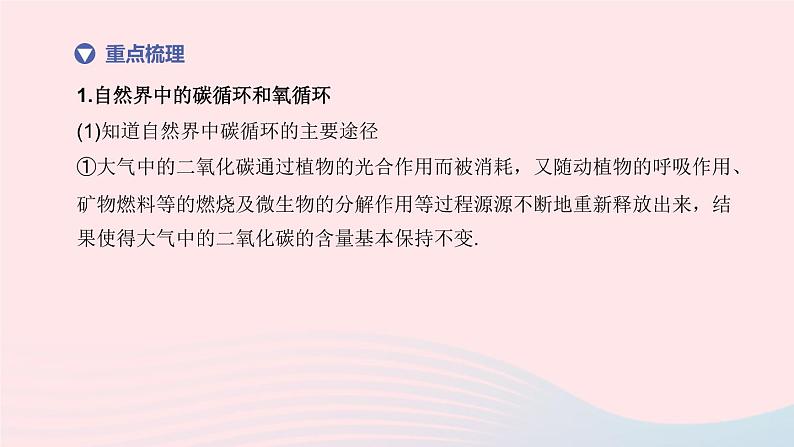 重点梳理

1.自然界中的碳循环和氧循环

(1)知道自然界中碳循环的主要途径

①大气中的二氧化碳通过植物的光合作用而被消耗，又随动植物的呼吸作用、矿物燃料等的燃烧及微生物的分解作用等过程源源不断地重新释放出来，结果使得大气中的二氧化碳的含量基本保持不变.